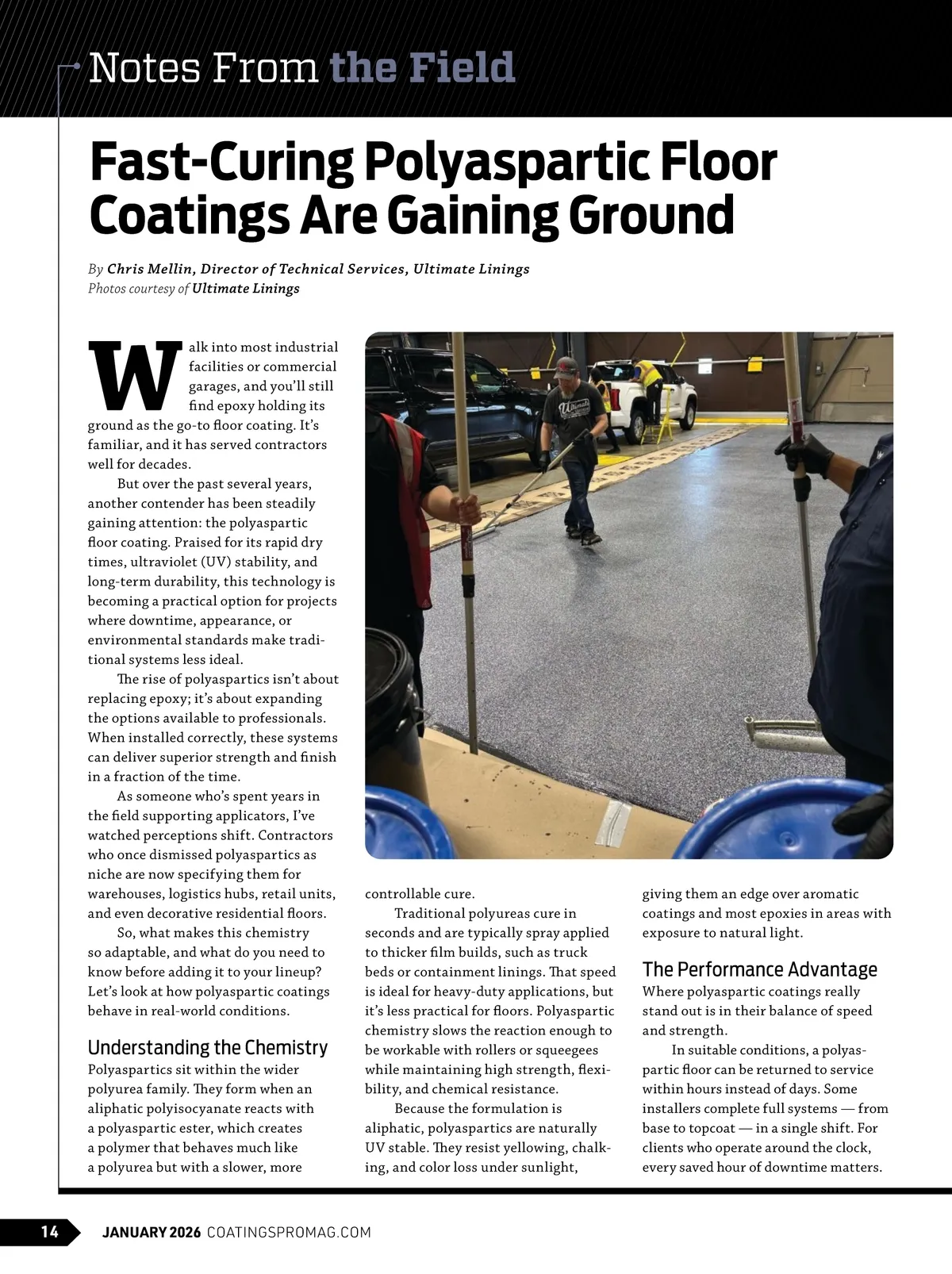 Notes From the Field

Fast-Curing Polyaspartic Floor Coatings Are Gaining Ground

By Chris Mellin, Director of Technical Services, Ultimate Linings
Photos courtesy of Ultimate Linings

Walk into most industrial facilities or commercial garages, and you'll still find epoxy holding its ground as the go-to floor coating. It's familiar, and it has served contractors well for decades.

But over the past several years, another contender has been steadily gaining attention: the polyaspartic floor coating. Praised for its rapid dry times, ultraviolet (UV) stability, and long-term durability, this technology is becoming a practical option for projects where downtime, appearance, or environmental standards make traditional systems less ideal.

The rise of polyaspartics isn't about replacing epoxy; it's about expanding the options available to professionals. When installed correctly, these systems can deliver superior strength and finish in a fraction of the time.

As someone who's spent years in the field supporting applicators, I've watched perceptions shift. Contractors who once dismissed polyaspartics as niche are now specifying them for warehouses, logistics hubs, retail units, and even decorative residential floors.

So, what makes this chemistry so adaptable, and what do you need to know before adding it to your lineup? Let's look at how polyaspartic coatings behave in real-world conditions.

Understanding the Chemistry
Polyaspartics sit within the wider polyurea family. They form when an aliphatic polyisocyanate reacts with a polyaspartic ester, which creates a polymer that behaves much like a polyurea but with a slower, more controllable cure.

Traditional polyureas cure in seconds and are typically spray applied to thicker film builds, such as truck beds or containment linings. That speed is ideal for heavy-duty applications, but it's less practical for floors. Polyaspartic chemistry slows the reaction enough to be workable with rollers or squeegees while maintaining high strength, flexibility, and chemical resistance.

Because the formulation is aliphatic, polyaspartics are naturally UV stable. They resist yellowing, chalking, and color loss under sunlight, giving them an edge over aromatic coatings and most epoxies in areas with exposure to natural light.

The Performance Advantage
Where polyaspartic coatings really stand out is in their balance of speed and strength.

In suitable conditions, a polyaspartic floor can be returned to service within hours instead of days. Some installers complete full systems — from base to topcoat — in a single shift. For clients who operate around the clock, every saved hour of downtime matters.

14 JANUARY 2026 COATINGSPROMAG.COM